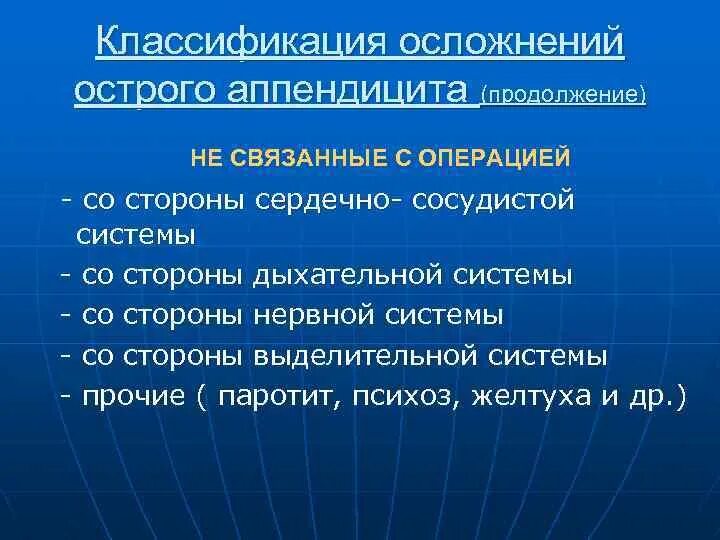 Классификация осложнений острого аппендицита (продолжение)

НЕ СВЯЗАННЫЕ С ОПЕРАЦИЕЙ

- со стороны сердечно- сосудистой системы
- со стороны дыхательной системы
- со стороны нервной системы
- со стороны выделительной системы
- прочие ( паротит, психоз, желтуха и др.)